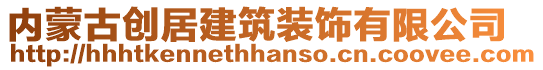 内蒙古创居建筑装饰有限公司
http://hhhtkennethhanso.cn.coovee.com